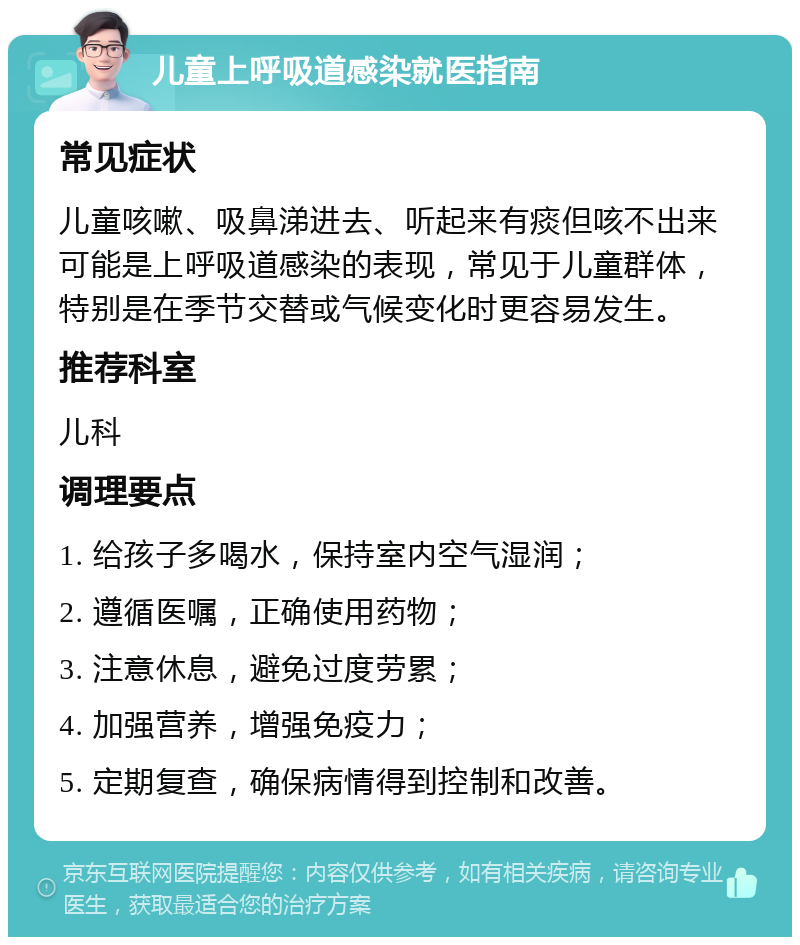 儿童上呼吸道感染就医指南

常见症状

儿童咳嗽、吸鼻涕进去、听起来有痰但咳不出来可能是上呼吸道感染的表现，常见于儿童群体，特别是在季节交替或气候变化时更容易发生。

推荐科室

儿科

调理要点

1. 给孩子多喝水，保持室内空气湿润；

2. 遵循医嘱，正确使用药物；

3. 注意休息，避免过度劳累；

4. 加强营养，增强免疫力；

5. 定期复查，确保病情得到控制和改善。

京东互联网医院提醒您：内容仅供参考，如有相关疾病，请咨询专业医生，获取最适合您的治疗方案